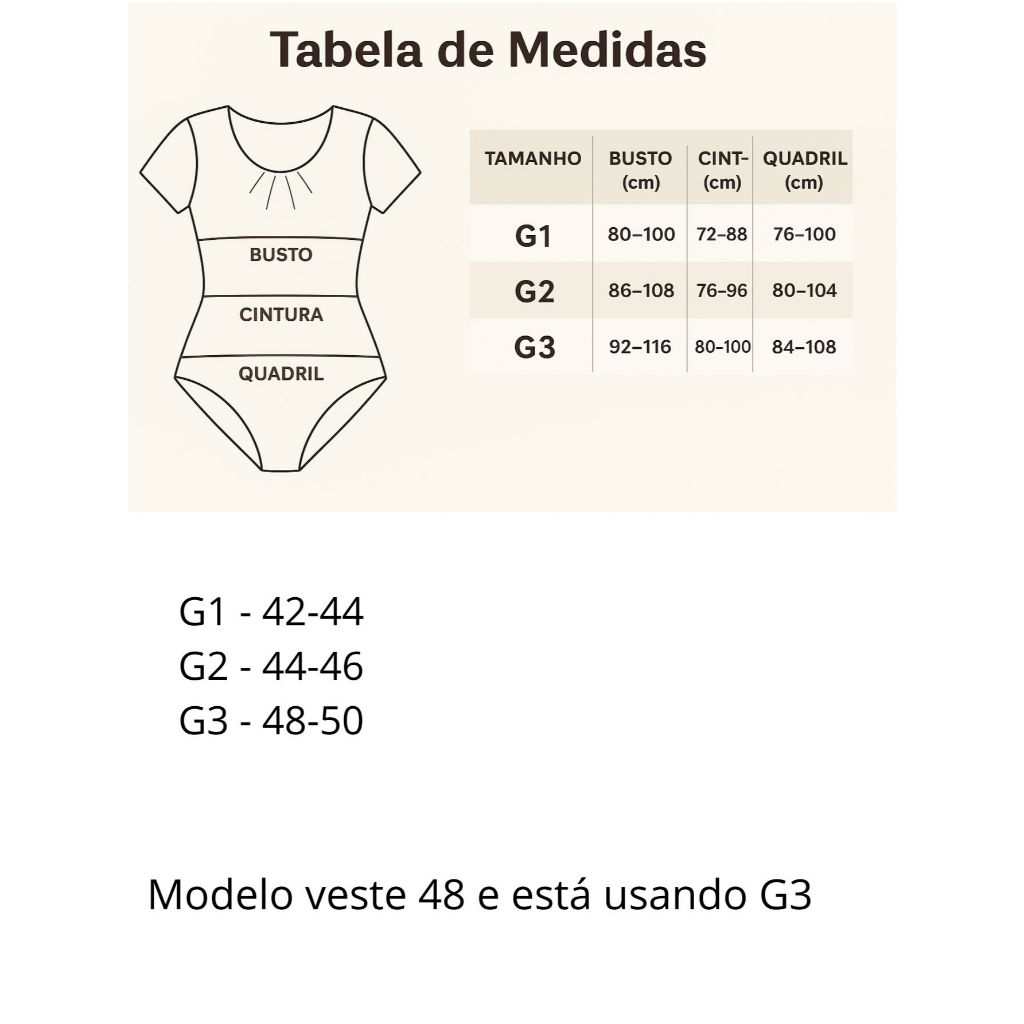 Tabela de Medidas

BUSTO
CINTURA
QUADRIL

| TAMANHO | BUSTO (cm) | CINT- (cm) | QUADRIL (cm) |
|---|---|---|---|
| G1 | 80–100 | 72–88 | 76–100 |
| G2 | 86–108 | 76–96 | 80–104 |
| G3 | 92–116 | 80–100 | 84–108 |

G1 - 42-44
G2 - 44-46
G3 - 48-50

Modelo veste 48 e está usando G3